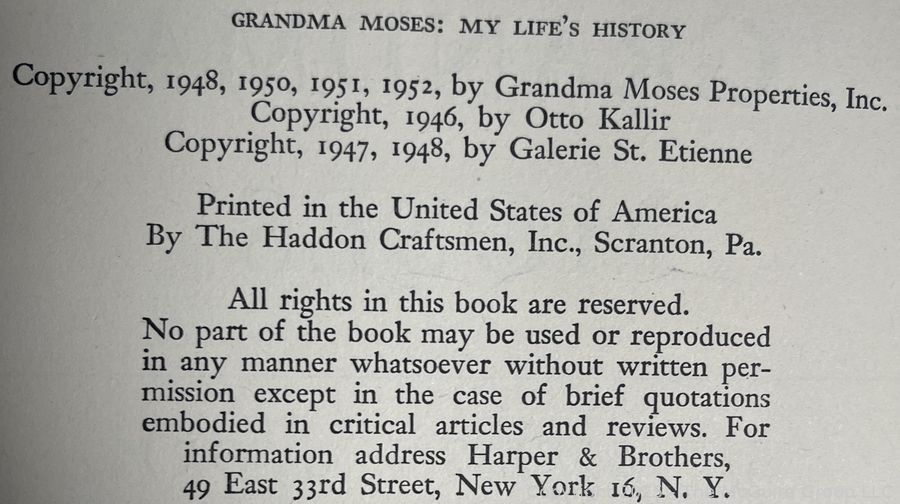 GRANDMA MOSES: MY LIFE'S HISTORY

Copyright, 1948, 1950, 1951, 1952, by Grandma Moses Properties, Inc.
Copyright, 1946, by Otto Kallir
Copyright, 1947, 1948, by Galerie St. Etienne

Printed in the United States of America
By The Haddon Craftsmen, Inc., Scranton, Pa.

All rights in this book are reserved.
No part of the book may be used or reproduced in any manner whatsoever without written permission except in the case of brief quotations embodied in critical articles and reviews. For information address Harper & Brothers, 49 East 33rd Street, New York 16, N. Y.